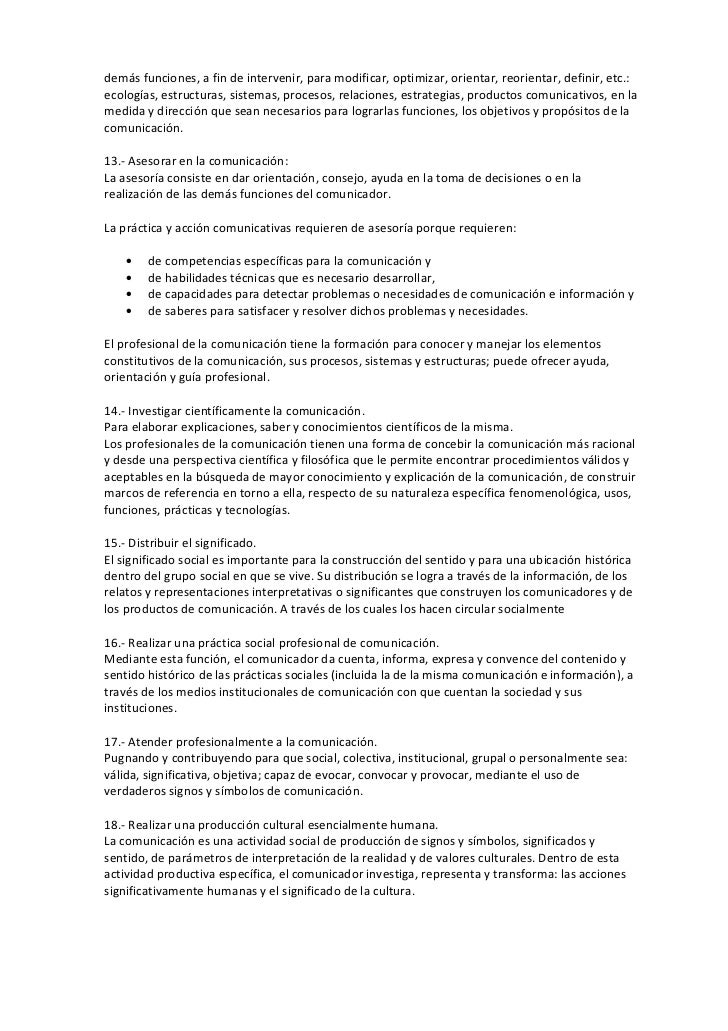 demás funciones, a fin de intervenir, para modificar, optimizar, orientar, reorientar, definir, etc.: ecologías, estructuras, sistemas, procesos, relaciones, estrategias, productos comunicativos, en la medida y dirección que sean necesarios para lograrlas funciones, los objetivos y propósitos de la comunicación.

13.- Asesorar en la comunicación:
La asesoría consiste en dar orientación, consejo, ayuda en la toma de decisiones o en la realización de las demás funciones del comunicador.

La práctica y acción comunicativas requieren de asesoría porque requieren:

• de competencias específicas para la comunicación y
• de habilidades técnicas que es necesario desarrollar,
• de capacidades para detectar problemas o necesidades de comunicación e información y
• de saberes para satisfacer y resolver dichos problemas y necesidades.

El profesional de la comunicación tiene la formación para conocer y manejar los elementos constitutivos de la comunicación, sus procesos, sistemas y estructuras; puede ofrecer ayuda, orientación y guía profesional.

14.- Investigar científicamente la comunicación.
Para elaborar explicaciones, saber y conocimientos científicos de la misma.
Los profesionales de la comunicación tienen una forma de concebir la comunicación más racional y desde una perspectiva científica y filosófica que le permite encontrar procedimientos válidos y aceptables en la búsqueda de mayor conocimiento y explicación de la comunicación, de construir marcos de referencia en torno a ella, respecto de su naturaleza específica fenomenológica, usos, funciones, prácticas y tecnologías.

15.- Distribuir el significado.
El significado social es importante para la construcción del sentido y para una ubicación histórica dentro del grupo social en que se vive. Su distribución se logra a través de la información, de los relatos y representaciones interpretativas o significantes que construyen los comunicadores y de los productos de comunicación. A través de los cuales los hacen circular socialmente

16.- Realizar una práctica social profesional de comunicación.
Mediante esta función, el comunicador da cuenta, informa, expresa y convence del contenido y sentido histórico de las prácticas sociales (incluida la de la misma comunicación e información), a través de los medios institucionales de comunicación con que cuentan la sociedad y sus instituciones.

17.- Atender profesionalmente a la comunicación.
Pugnando y contribuyendo para que social, colectiva, institucional, grupal o personalmente sea: válida, significativa, objetiva; capaz de evocar, convocar y provocar, mediante el uso de verdaderos signos y símbolos de comunicación.

18.- Realizar una producción cultural esencialmente humana.
La comunicación es una actividad social de producción de signos y símbolos, significados y sentido, de parámetros de interpretación de la realidad y de valores culturales. Dentro de esta actividad productiva específica, el comunicador investiga, representa y transforma: las acciones significativamente humanas y el significado de la cultura.